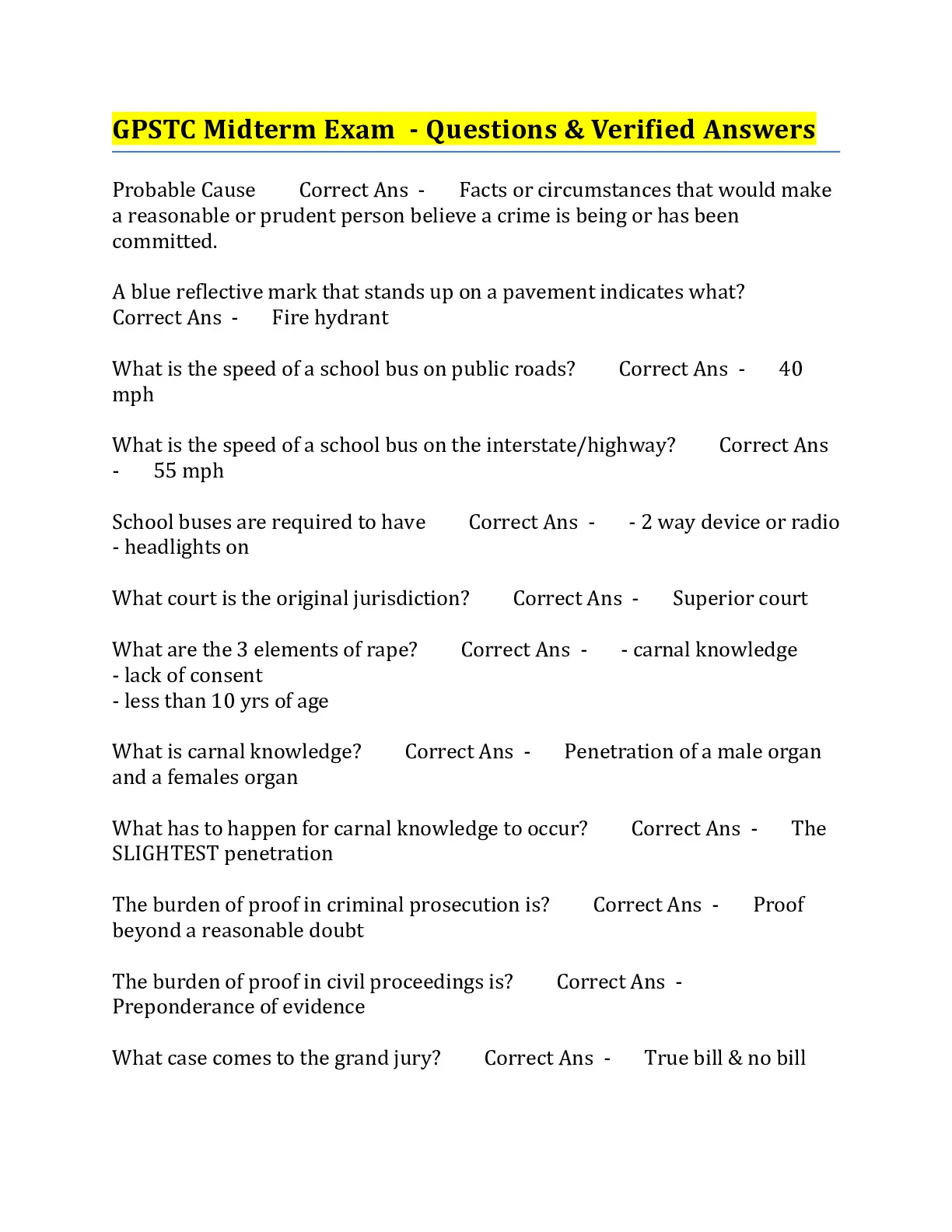 GPSTC Midterm Exam - Questions & Verified Answers

Probable Cause Correct Ans - Facts or circumstances that would make a reasonable or prudent person believe a crime is being or has been committed.

A blue reflective mark that stands up on a pavement indicates what? Correct Ans - Fire hydrant

What is the speed of a school bus on public roads? Correct Ans - 40 mph

What is the speed of a school bus on the interstate/highway? Correct Ans - 55 mph

School buses are required to have Correct Ans - - 2 way device or radio
- headlights on

What court is the original jurisdiction? Correct Ans - Superior court

What are the 3 elements of rape? Correct Ans - - carnal knowledge
- lack of consent
- less than 10 yrs of age

What is carnal knowledge? Correct Ans - Penetration of a male organ and a females organ

What has to happen for carnal knowledge to occur? Correct Ans - The SLIGHTEST penetration

The burden of proof in criminal prosecution is? Correct Ans - Proof beyond a reasonable doubt

The burden of proof in civil proceedings is? Correct Ans - Preponderance of evidence

What case comes to the grand jury? Correct Ans - True bill & no bill